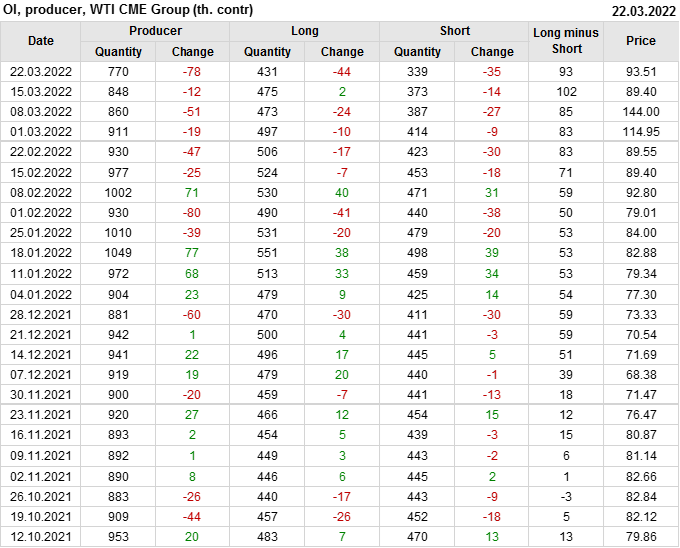 OI, producer, WTI CME Group (th. contr)

22.03.2022

| Date | Producer |  | Long |  | Short |  | Long minus Short | Price |
|---|---|---|---|---|---|---|---|---|
|  | Quantity | Change | Quantity | Change | Quantity | Change |  |  |
| 22.03.2022 | 770 | -78 | 431 | -44 | 339 | -35 | 93 | 93.51 |
| 15.03.2022 | 848 | -12 | 475 | 2 | 373 | -14 | 102 | 89.40 |
| 08.03.2022 | 860 | -51 | 473 | -24 | 387 | -27 | 85 | 144.00 |
| 01.03.2022 | 911 | -19 | 497 | -10 | 414 | -9 | 83 | 114.95 |
| 22.02.2022 | 930 | -47 | 506 | -17 | 423 | -30 | 83 | 89.55 |
| 15.02.2022 | 977 | -25 | 524 | -7 | 453 | -18 | 71 | 89.40 |
| 08.02.2022 | 1002 | 71 | 530 | 40 | 471 | 31 | 59 | 92.80 |
| 01.02.2022 | 930 | -80 | 490 | -41 | 440 | -38 | 50 | 79.01 |
| 25.01.2022 | 1010 | -39 | 531 | -20 | 479 | -20 | 53 | 84.00 |
| 18.01.2022 | 1049 | 77 | 551 | 38 | 498 | 39 | 53 | 82.88 |
| 11.01.2022 | 972 | 68 | 513 | 33 | 459 | 34 | 53 | 79.34 |
| 04.01.2022 | 904 | 23 | 479 | 9 | 425 | 14 | 54 | 77.30 |
| 28.12.2021 | 881 | -60 | 470 | -30 | 411 | -30 | 59 | 73.33 |
| 21.12.2021 | 942 | 1 | 500 | 4 | 441 | -3 | 59 | 70.54 |
| 14.12.2021 | 941 | 22 | 496 | 17 | 445 | 5 | 51 | 71.69 |
| 07.12.2021 | 919 | 19 | 479 | 20 | 440 | -1 | 39 | 68.38 |
| 30.11.2021 | 900 | -20 | 459 | -7 | 441 | -13 | 18 | 71.47 |
| 23.11.2021 | 920 | 27 | 466 | 12 | 454 | 15 | 12 | 76.47 |
| 16.11.2021 | 893 | 2 | 454 | 5 | 439 | -3 | 15 | 80.87 |
| 09.11.2021 | 892 | 1 | 449 | 3 | 443 | -2 | 6 | 81.14 |
| 02.11.2021 | 890 | 8 | 446 | 6 | 445 | 2 | 1 | 82.66 |
| 26.10.2021 | 883 | -26 | 440 | -17 | 443 | -9 | -3 | 82.84 |
| 19.10.2021 | 909 | -44 | 457 | -26 | 452 | -18 | 5 | 82.12 |
| 12.10.2021 | 953 | 20 | 483 | 7 | 470 | 13 | 13 | 79.86 |